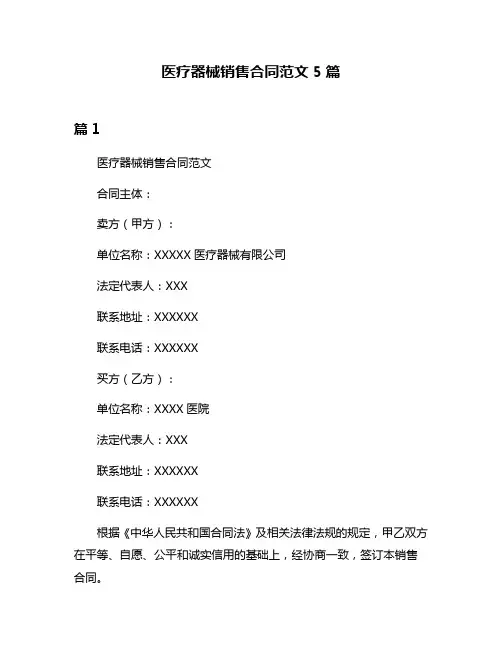 医疗器械销售合同范文 5 篇

篇 1

医疗器械销售合同范文

合同主体：

卖方（甲方）：

单位名称：XXXXX 医疗器械有限公司

法定代表人：XXX

联系地址：XXXXXX

联系电话：XXXXXX

买方（乙方）：

单位名称：XXXX 医院

法定代表人：XXX

联系地址：XXXXXX

联系电话：XXXXXX

根据《中华人民共和国合同法》及相关法律法规的规定，甲乙双方在平等、自愿、公平和诚实信用的基础上，经协商一致，签订本销售合同。